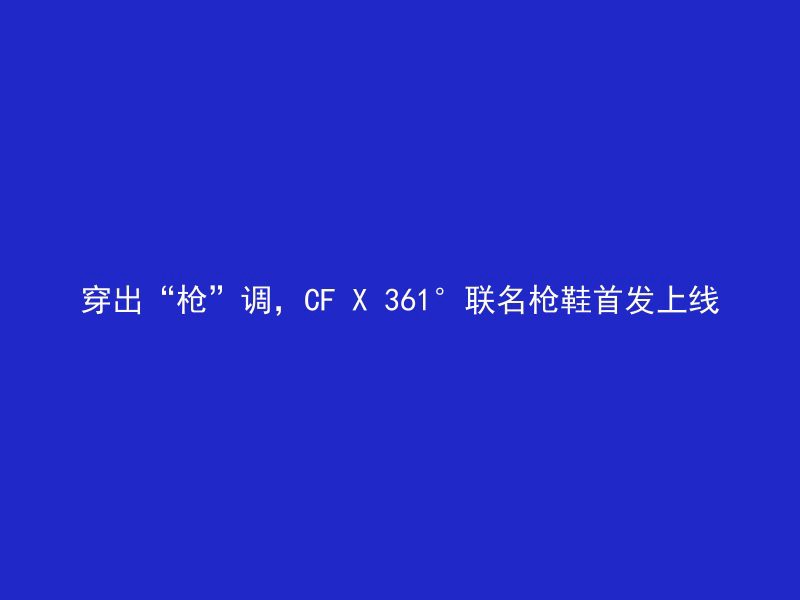 穿出“枪”调，CF X 361°联名枪鞋首发上线